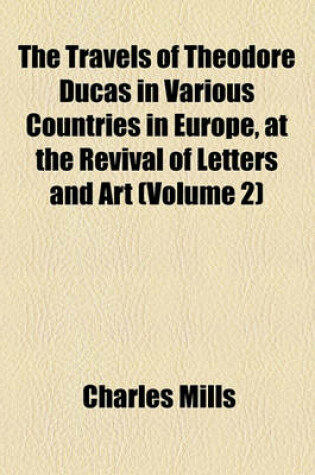 The Travels of Theodore Ducas in Various Countries in Europe, at the Revival of Letters and Art (Volume 2)

Charles Mills